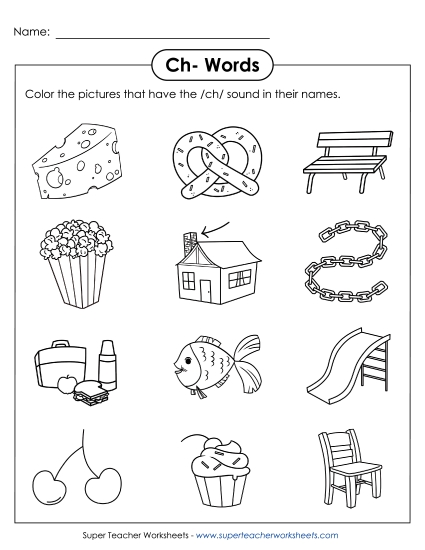 Name: ______________________

Ch- Words

Color the pictures that have the /ch/ sound in their names.

Super Teacher Worksheets - www.superteacherworksheets.com